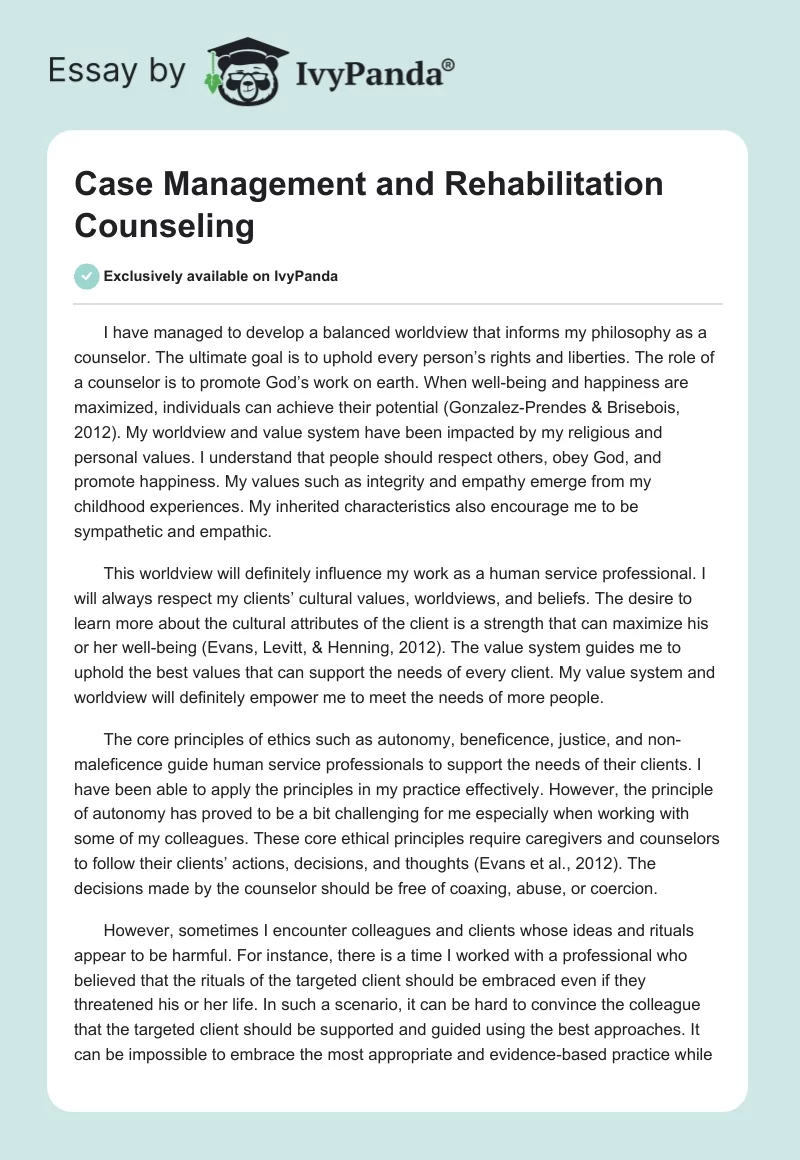 Essay by IvyPanda®

Case Management and Rehabilitation Counseling

Exclusively available on IvyPanda

I have managed to develop a balanced worldview that informs my philosophy as a counselor. The ultimate goal is to uphold every person's rights and liberties. The role of a counselor is to promote God's work on earth. When well-being and happiness are maximized, individuals can achieve their potential (Gonzalez-Prendes & Brisebois, 2012). My worldview and value system have been impacted by my religious and personal values. I understand that people should respect others, obey God, and promote happiness. My values such as integrity and empathy emerge from my childhood experiences. My inherited characteristics also encourage me to be sympathetic and empathic.

This worldview will definitely influence my work as a human service professional. I will always respect my clients' cultural values, worldviews, and beliefs. The desire to learn more about the cultural attributes of the client is a strength that can maximize his or her well-being (Evans, Levitt, & Henning, 2012). The value system guides me to uphold the best values that can support the needs of every client. My value system and worldview will definitely empower me to meet the needs of more people.

The core principles of ethics such as autonomy, beneficence, justice, and non-maleficence guide human service professionals to support the needs of their clients. I have been able to apply the principles in my practice effectively. However, the principle of autonomy has proved to be a bit challenging for me especially when working with some of my colleagues. These core ethical principles require caregivers and counselors to follow their clients' actions, decisions, and thoughts (Evans et al., 2012). The decisions made by the counselor should be free of coaxing, abuse, or coercion.

However, sometimes I encounter colleagues and clients whose ideas and rituals appear to be harmful. For instance, there is a time I worked with a professional who believed that the rituals of the targeted client should be embraced even if they threatened his or her life. In such a scenario, it can be hard to convince the colleague that the targeted client should be supported and guided using the best approaches. It can be impossible to embrace the most appropriate and evidence-based practice while